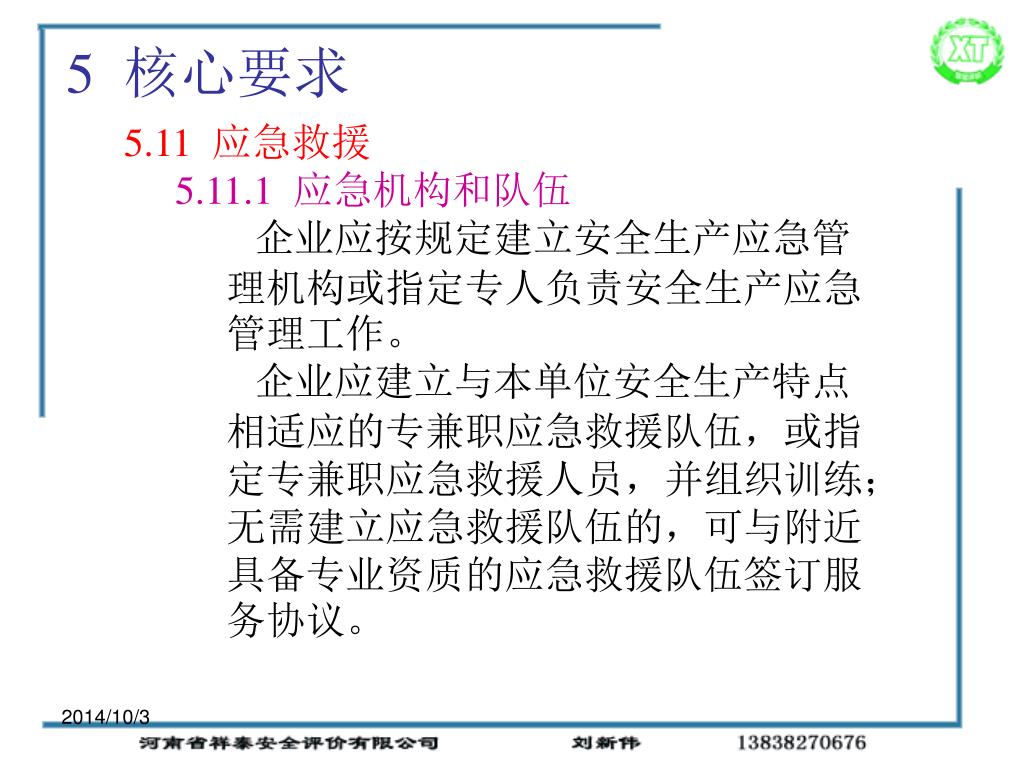 XT

5 核心要求

5.11 应急救援

5.11.1 应急机构和队伍

企业应按规定建立安全生产应急管理机构或指定专人负责安全生产应急管理工作。

企业应建立与本单位安全生产特点相适应的专兼职应急救援队伍，或指定专兼职应急救援人员，并组织训练；无需建立应急救援队伍的，可与附近具备专业资质的应急救援队伍签订服务协议。

2014/10/3

河南省祥泰安全评价有限公司 刘新伟 13838270676